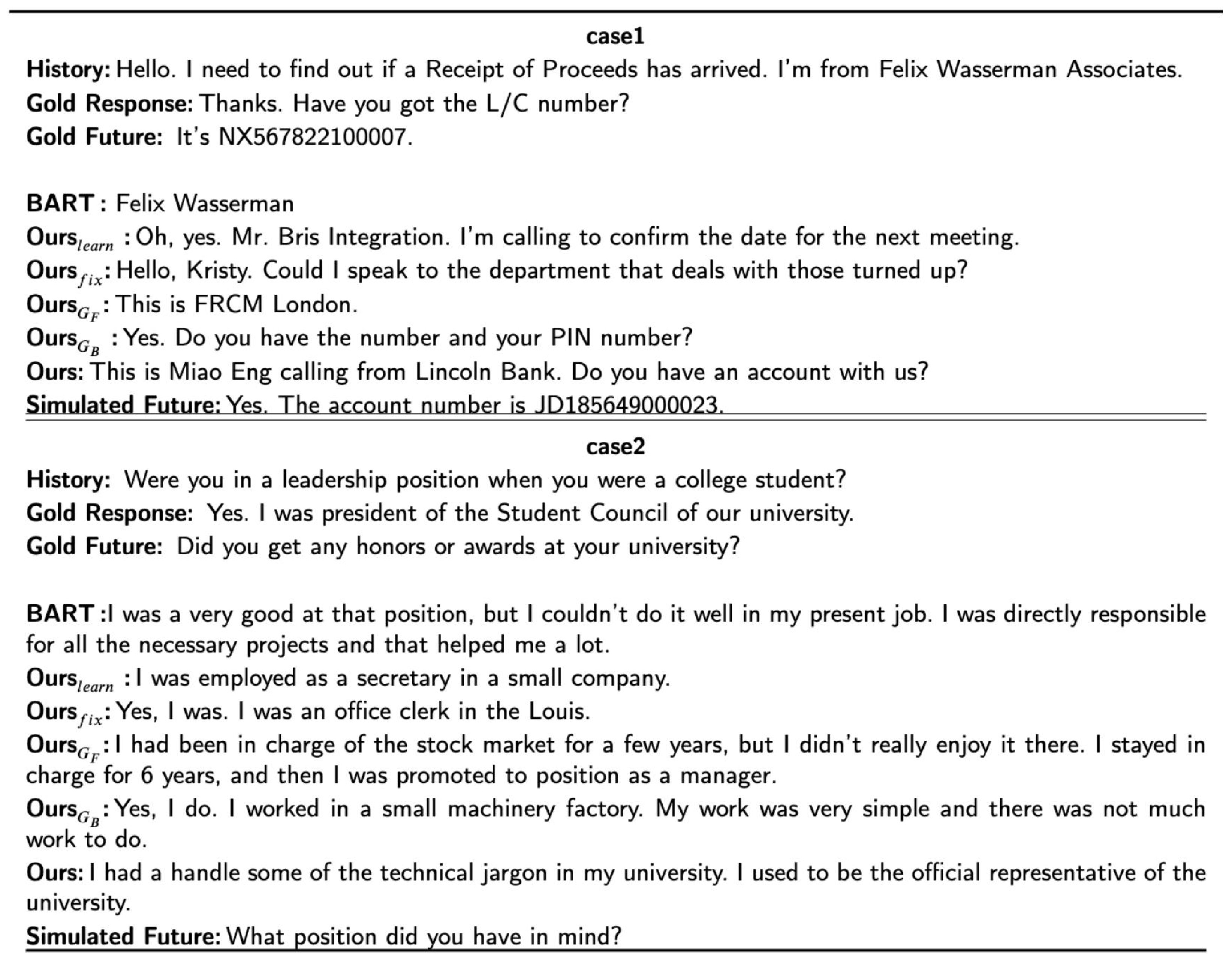 case1

History: Hello. I need to find out if a Receipt of Proceeds has arrived. I'm from Felix Wasserman Associates.
Gold Response: Thanks. Have you got the L/C number?
Gold Future: It's NX567822100007.

BART : Felix Wasserman
Ours$_{learn}$ : Oh, yes. Mr. Bris Integration. I'm calling to confirm the date for the next meeting.
Ours$_{fix}$: Hello, Kristy. Could I speak to the department that deals with those turned up?
Ours$_{G_F}$: This is FRCM London.
Ours$_{G_B}$ : Yes. Do you have the number and your PIN number?
Ours: This is Miao Eng calling from Lincoln Bank. Do you have an account with us?
Simulated Future: Yes. The account number is JD185649000023.

case2

History: Were you in a leadership position when you were a college student?
Gold Response: Yes. I was president of the Student Council of our university.
Gold Future: Did you get any honors or awards at your university?

BART :I was a very good at that position, but I couldn't do it well in my present job. I was directly responsible for all the necessary projects and that helped me a lot.
Ours$_{learn}$ : I was employed as a secretary in a small company.
Ours$_{fix}$: Yes, I was. I was an office clerk in the Louis.
Ours$_{G_F}$: I had been in charge of the stock market for a few years, but I didn't really enjoy it there. I stayed in charge for 6 years, and then I was promoted to position as a manager.
Ours$_{G_B}$: Yes, I do. I worked in a small machinery factory. My work was very simple and there was not much work to do.
Ours: I had a handle some of the technical jargon in my university. I used to be the official representative of the university.
Simulated Future: What position did you have in mind?